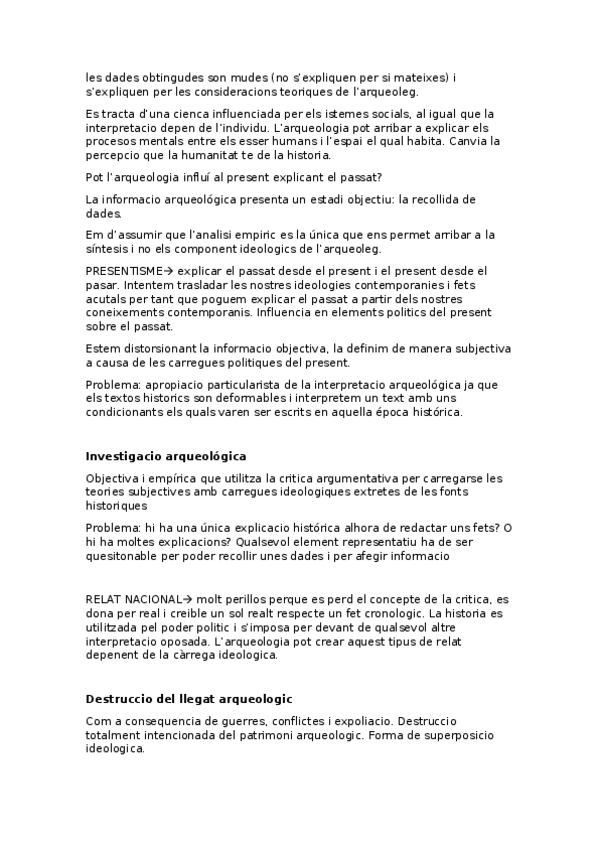 les dades obtingudes son mudes (no s'expliquen per si mateixes) i s'expliquen per les consideracions teoriques de l'arqueoleg.

Es tracta d'una cienca influenciada per els istemes socials, al igual que la interpretacio depen de l'individu. L'arqueologia pot arribar a explicar els procesos mentals entre els esser humans i l'espai el qual habita. Canvia la percepcio que la humanitat te de la historia.

Pot l'arqueologia influí al present explicant el passat?

La informacio arqueológica presenta un estadi objectiu: la recollida de dades.

Em d'assumir que l'analisi empiric es la única que ens permet arribar a la síntesis i no els component ideologics de l'arqueoleg.

PRESENTISME→ explicar el passat desde el present i el present desde el pasar. Intentem trasladar les nostres ideologies contemporanies i fets acutals per tant que poguem explicar el passat a partir dels nostres coneixements contemporanis. Influencia en elements politics del present sobre el passat.

Estem distorsionant la informacio objectiva, la definim de manera subjectiva a causa de les carregues politiques del present.

Problema: apropiacio particularista de la interpretacio arqueológica ja que els textos historics son deformables i interpretem un text amb uns condicionants els quals varen ser escrits en aquella época histórica.

Investigacio arqueológica

Objectiva i empírica que utilitza la critica argumentativa per carregarse les teories subjectives amb carregues ideologiques extretes de les fonts historiques

Problema: hi ha una única explicacio histórica alhora de redactar uns fets? O hi ha moltes explicacions? Qualsevol element representatiu ha de ser quesitonable per poder recollir unes dades i per afegir informacio

RELAT NACIONAL→ molt perillos perque es perd el concepte de la critica, es dona per real i creible un sol realt respecte un fet cronologic. La historia es utilitzada pel poder politic i s'imposa per devant de qualsevol altre interpretacio oposada. L'arqueologia pot crear aquest tipus de relat depenent de la càrrega ideologica.

Destruccio del llegat arqueologic

Com a consequencia de guerres, conflictes i expoliacio. Destruccio totalment intencionada del patrimoni arqueologic. Forma de superposicio ideologica.